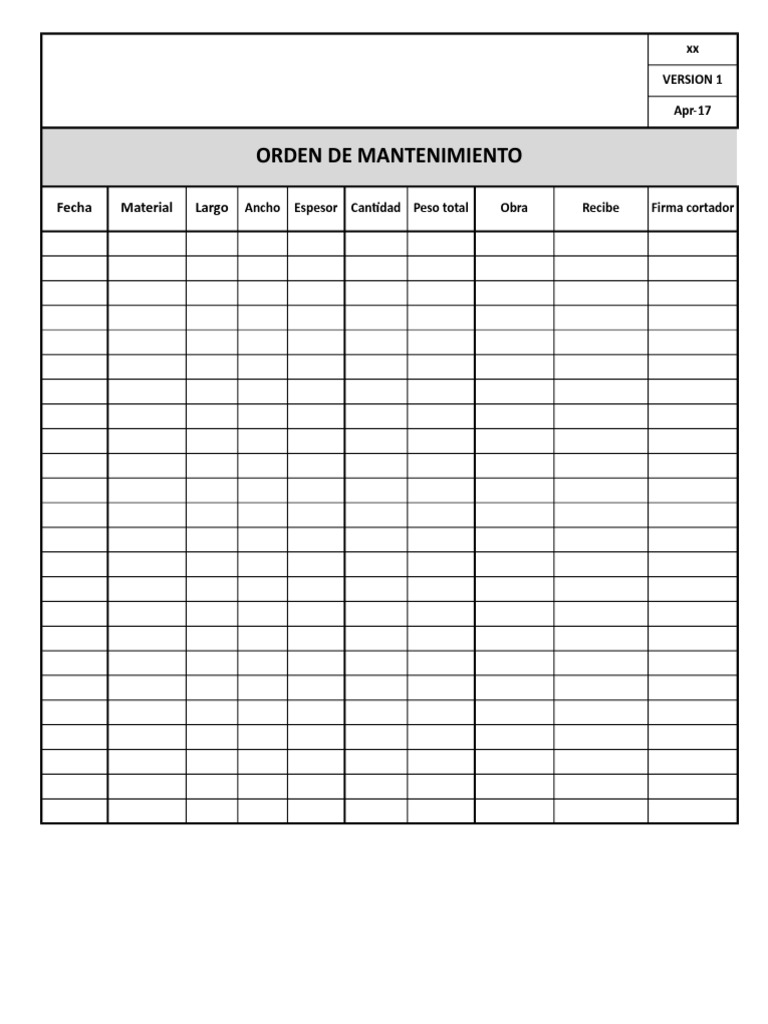 xx
VERSION 1
Apr-17

ORDEN DE MANTENIMIENTO

| Fecha | Material | Largo | Ancho | Espesor | Cantidad | Peso total | Obra | Recibe | Firma cortador |
|---|---|---|---|---|---|---|---|---|---|
| | | | | | | | | | |
| | | | | | | | | | |
| | | | | | | | | | |
| | | | | | | | | | |
| | | | | | | | | | |
| | | | | | | | | | |
| | | | | | | | | | |
| | | | | | | | | | |
| | | | | | | | | | |
| | | | | | | | | | |
| | | | | | | | | | |
| | | | | | | | | | |
| | | | | | | | | | |
| | | | | | | | | | |
| | | | | | | | | | |
| | | | | | | | | | |
| | | | | | | | | | |
| | | | | | | | | | |
| | | | | | | | | | |
| | | | | | | | | | |
| | | | | | | | | | |
| | | | | | | | | | |
| | | | | | | | | | |
| | | | | | | | | | |